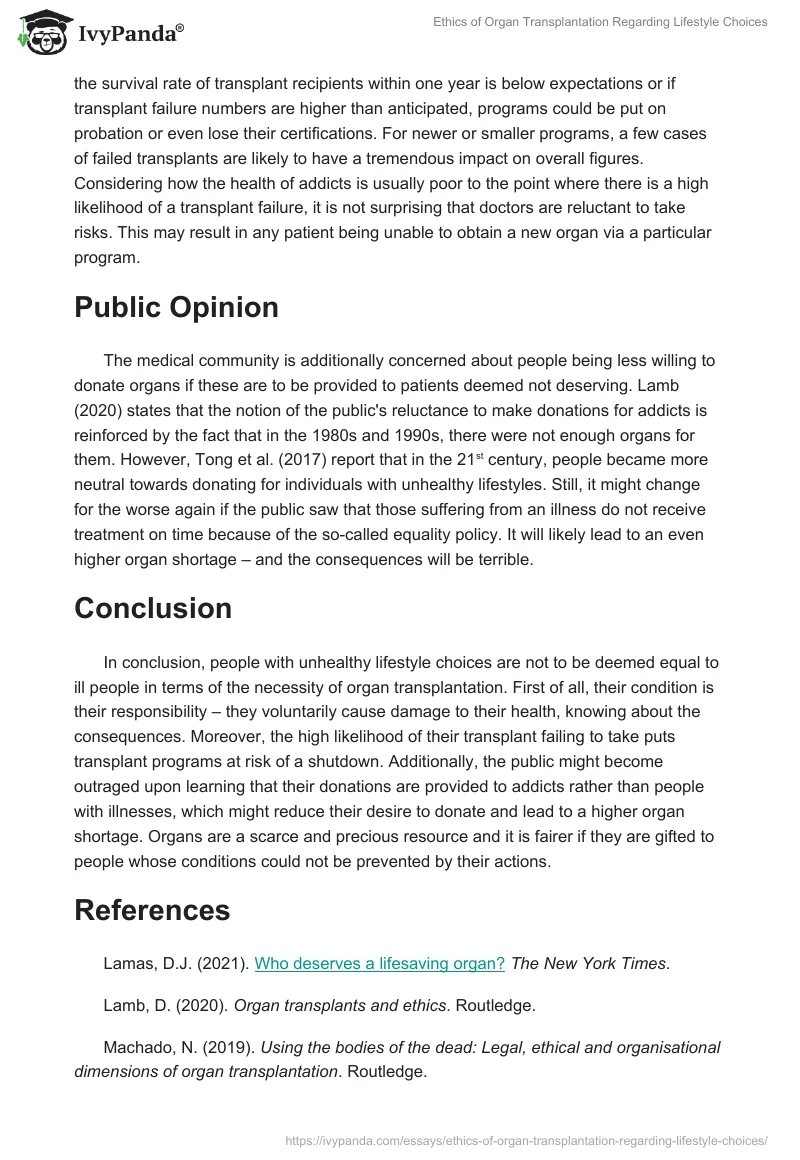 IvyPanda®

Ethics of Organ Transplantation Regarding Lifestyle Choices

the survival rate of transplant recipients within one year is below expectations or if transplant failure numbers are higher than anticipated, programs could be put on probation or even lose their certifications. For newer or smaller programs, a few cases of failed transplants are likely to have a tremendous impact on overall figures. Considering how the health of addicts is usually poor to the point where there is a high likelihood of a transplant failure, it is not surprising that doctors are reluctant to take risks. This may result in any patient being unable to obtain a new organ via a particular program.

Public Opinion

The medical community is additionally concerned about people being less willing to donate organs if these are to be provided to patients deemed not deserving. Lamb (2020) states that the notion of the public's reluctance to make donations for addicts is reinforced by the fact that in the 1980s and 1990s, there were not enough organs for them. However, Tong et al. (2017) report that in the 21$^{st}$ century, people became more neutral towards donating for individuals with unhealthy lifestyles. Still, it might change for the worse again if the public saw that those suffering from an illness do not receive treatment on time because of the so-called equality policy. It will likely lead to an even higher organ shortage – and the consequences will be terrible.

Conclusion

In conclusion, people with unhealthy lifestyle choices are not to be deemed equal to ill people in terms of the necessity of organ transplantation. First of all, their condition is their responsibility – they voluntarily cause damage to their health, knowing about the consequences. Moreover, the high likelihood of their transplant failing to take puts transplant programs at risk of a shutdown. Additionally, the public might become outraged upon learning that their donations are provided to addicts rather than people with illnesses, which might reduce their desire to donate and lead to a higher organ shortage. Organs are a scarce and precious resource and it is fairer if they are gifted to people whose conditions could not be prevented by their actions.

References

Lamas, D.J. (2021). Who deserves a lifesaving organ? The New York Times.

Lamb, D. (2020). Organ transplants and ethics. Routledge.

Machado, N. (2019). Using the bodies of the dead: Legal, ethical and organisational dimensions of organ transplantation. Routledge.

https://ivypanda.com/essays/ethics-of-organ-transplantation-regarding-lifestyle-choices/